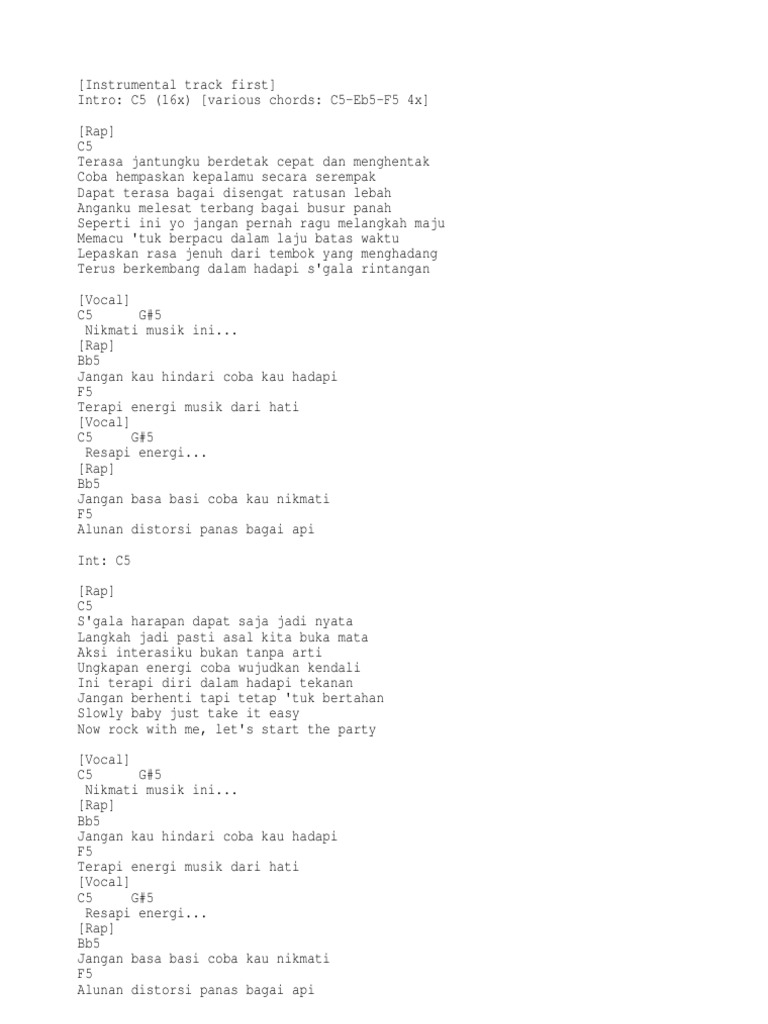 [Instrumental track first]
Intro: C5 (16x) [various chords: C5-Eb5-F5 4x]

[Rap]
C5
Terasa jantungku berdetak cepat dan menghentak
Coba hempaskan kepalamu secara serempak
Dapat terasa bagai disengat ratusan lebah
Anganku melesat terbang bagai busur panah
Seperti ini yo jangan pernah ragu melangkah maju
Memacu 'tuk berpacu dalam laju batas waktu
Lepaskan rasa jenuh dari tembok yang menghadang
Terus berkembang dalam hadapi s'gala rintangan

[Vocal]
C5      G#5
 Nikmati musik ini...
[Rap]
Bb5
Jangan kau hindari coba kau hadapi
F5
Terapi energi musik dari hati
[Vocal]
C5     G#5
 Resapi energi...
[Rap]
Bb5
Jangan basa basi coba kau nikmati
F5
Alunan distorsi panas bagai api

Int: C5

[Rap]
C5
S'gala harapan dapat saja jadi nyata
Langkah jadi pasti asal kita buka mata
Aksi interasiku bukan tanpa arti
Ungkapan energi coba wujudkan kendali
Ini terapi diri dalam hadapi tekanan
Jangan berhenti tapi tetap 'tuk bertahan
Slowly baby just take it easy
Now rock with me, let's start the party

[Vocal]
C5      G#5
 Nikmati musik ini...
[Rap]
Bb5
Jangan kau hindari coba kau hadapi
F5
Terapi energi musik dari hati
[Vocal]
C5     G#5
 Resapi energi...
[Rap]
Bb5
Jangan basa basi coba kau nikmati
F5
Alunan distorsi panas bagai api